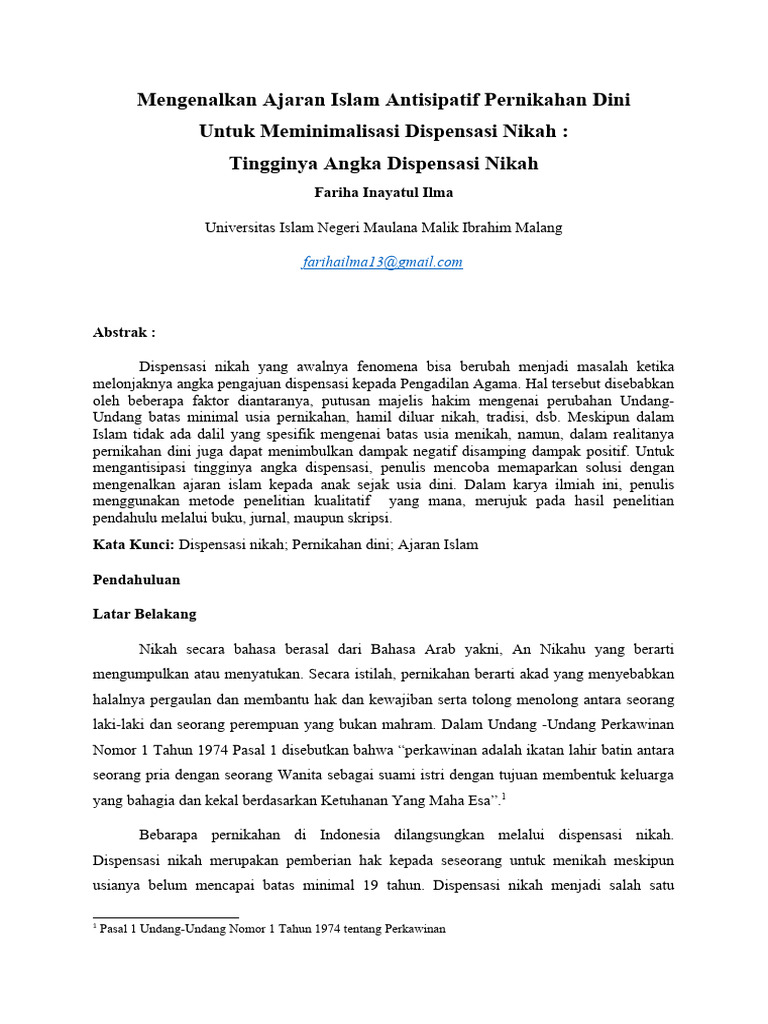 Mengenalkan Ajaran Islam Antisipatif Pernikahan Dini
Untuk Meminimalisasi Dispensasi Nikah :
Tingginya Angka Dispensasi Nikah
Fariha Inayatul Ilma

Universitas Islam Negeri Maulana Malik Ibrahim Malang

farihailma13@gmail.com

Abstrak :

Dispensasi nikah yang awalnya fenomena bisa berubah menjadi masalah ketika melonjaknya angka pengajuan dispensasi kepada Pengadilan Agama. Hal tersebut disebabkan oleh beberapa faktor diantaranya, putusan majelis hakim mengenai perubahan Undang-Undang batas minimal usia pernikahan, hamil diluar nikah, tradisi, dsb. Meskipun dalam Islam tidak ada dalil yang spesifik mengenai batas usia menikah, namun, dalam realitanya pernikahan dini juga dapat menimbulkan dampak negatif disamping dampak positif. Untuk mengantisipasi tingginya angka dispensasi, penulis mencoba memaparkan solusi dengan mengenalkan ajaran islam kepada anak sejak usia dini. Dalam karya ilmiah ini, penulis menggunakan metode penelitian kualitatif yang mana, merujuk pada hasil penelitian pendahulu melalui buku, jurnal, maupun skripsi.

Kata Kunci: Dispensasi nikah; Pernikahan dini; Ajaran Islam

Pendahuluan

Latar Belakang

Nikah secara bahasa berasal dari Bahasa Arab yakni, An Nikahu yang berarti mengumpulkan atau menyatukan. Secara istilah, pernikahan berarti akad yang menyebabkan halalnya pergaulan dan membantu hak dan kewajiban serta tolong menolong antara seorang laki-laki dan seorang perempuan yang bukan mahram. Dalam Undang -Undang Perkawinan Nomor 1 Tahun 1974 Pasal 1 disebutkan bahwa “perkawinan adalah ikatan lahir batin antara seorang pria dengan seorang Wanita sebagai suami istri dengan tujuan membentuk keluarga yang bahagia dan kekal berdasarkan Ketuhanan Yang Maha Esa”.$^1$

Bebarapa pernikahan di Indonesia dilangsungkan melalui dispensasi nikah. Dispensasi nikah merupakan pemberian hak kepada seseorang untuk menikah meskipun usianya belum mencapai batas minimal 19 tahun. Dispensasi nikah menjadi salah satu

$^1$ Pasal 1 Undang-Undang Nomor 1 Tahun 1974 tentang Perkawinan